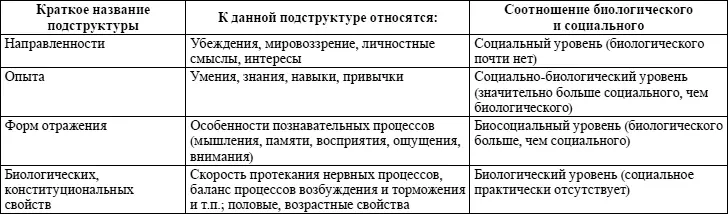 | Краткое название подструктуры | К данной подструктуре относятся: | Соотношение биологического и социального |
|---|---|---|
| Направленности | Убеждения, мировоззрение, личностные смыслы, интересы | Социальный уровень (биологического почти нет) |
| Опыта | Умения, знания, навыки, привычки | Социально-биологический уровень (значительно больше социального, чем биологического) |
| Форм отражения | Особенности познавательных процессов (мышления, памяти, восприятия, ощущения, внимания) | Биосоциальный уровень (биологического больше, чем социального) |
| Биологических, конституциональных свойств | Скорость протекания нервных процессов, баланс процессов возбуждения и торможения и т.п.; половые, возрастные свойства | Биологический уровень (социальное практически отсутствует) |